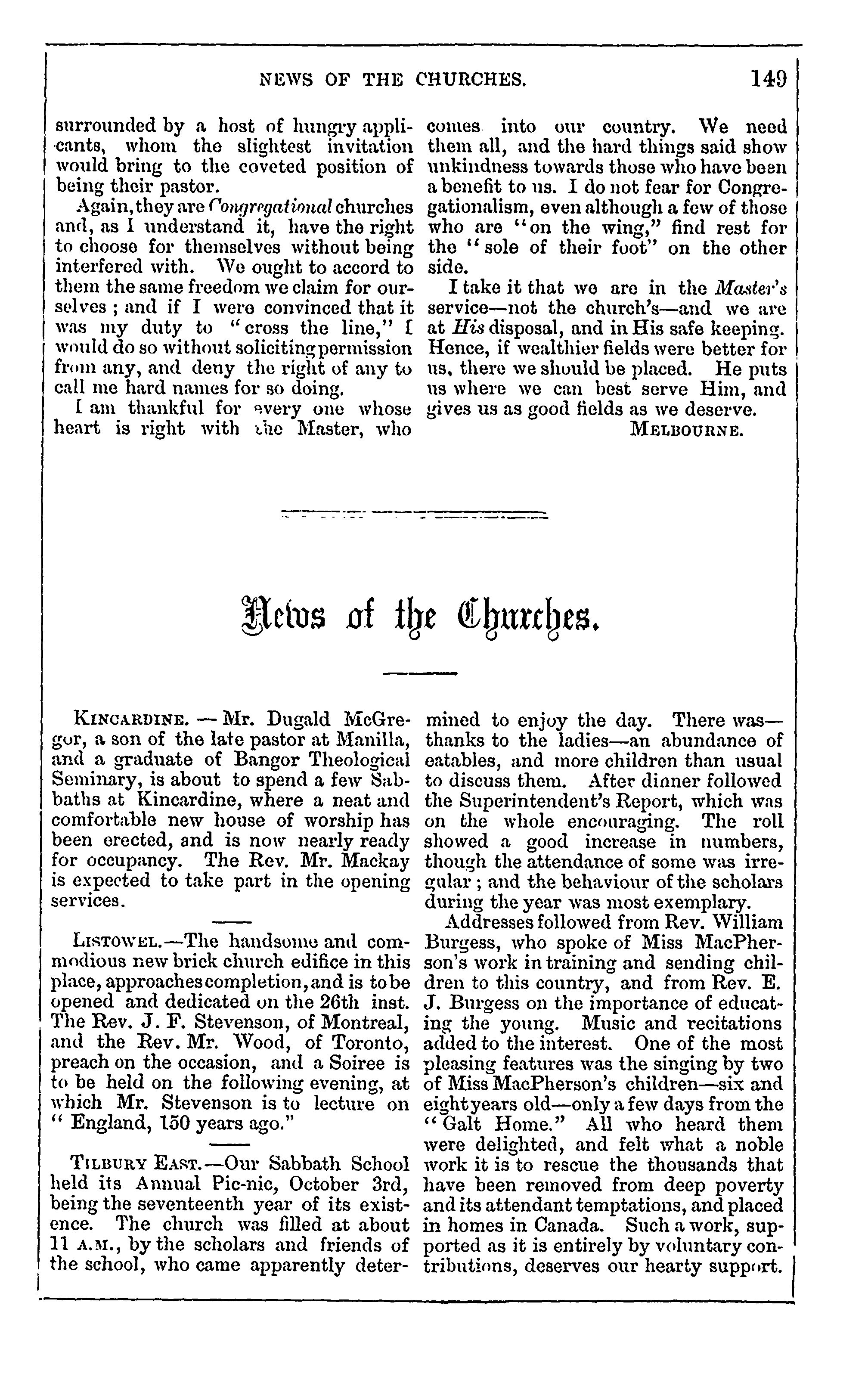 NEWS OF THE CHURCHES. 149

surrounded by a host of hungry applicants, whom the slightest invitation would bring to the coveted position of being their pastor.

Again, they are Congregational churches and, as I understand it, have the right to choose for themselves without being interfered with. We ought to accord to them the same freedom we claim for ourselves; and if I were convinced that it was my duty to "cross the line," I would do so without soliciting permission from any, and deny the right of any to call me hard names for so doing.

I am thankful for every one whose heart is right with the Master, who comes into our country. We need them all, and the hard things said show unkindness towards those who have been a benefit to us. I do not fear for Congregationalism, even although a few of those who are "on the wing," find rest for the "sole of their foot" on the other side.

I take it that we are in the Master's service—not the church's—and we are at His disposal, and in His safe keeping. Hence, if wealthier fields were better for us, there we should be placed. He puts us where we can best serve Him, and gives us as good fields as we deserve.

MELBOURNE.

News of the Churches.

KINCARDINE. — Mr. Dugald McGregor, a son of the late pastor at Manilla, and a graduate of Bangor Theological Seminary, is about to spend a few Sabbaths at Kincardine, where a neat and comfortable new house of worship has been erected, and is now nearly ready for occupancy. The Rev. Mr. Mackay is expected to take part in the opening services.

LISTOWEL.—The handsome and commodious new brick church edifice in this place, approaches completion, and is to be opened and dedicated on the 26th inst. The Rev. J. F. Stevenson, of Montreal, and the Rev. Mr. Wood, of Toronto, preach on the occasion, and a Soiree is to be held on the following evening, at which Mr. Stevenson is to lecture on "England, 150 years ago."

TILBURY EAST.—Our Sabbath School held its Annual Pic-nic, October 3rd, being the seventeenth year of its existence. The church was filled at about 11 A.M., by the scholars and friends of the school, who came apparently determined to enjoy the day. There was—thanks to the ladies—an abundance of eatables, and more children than usual to discuss them. After dinner followed the Superintendent's Report, which was on the whole encouraging. The roll showed a good increase in numbers, though the attendance of some was irregular; and the behaviour of the scholars during the year was most exemplary.

Addresses followed from Rev. William Burgess, who spoke of Miss MacPherson's work in training and sending children to this country, and from Rev. E. J. Burgess on the importance of educating the young. Music and recitations added to the interest. One of the most pleasing features was the singing by two of Miss MacPherson's children—six and eight years old—only a few days from the "Galt Home." All who heard them were delighted, and felt what a noble work it is to rescue the thousands that have been removed from deep poverty and its attendant temptations, and placed in homes in Canada. Such a work, supported as it is entirely by voluntary contributions, deserves our hearty support.